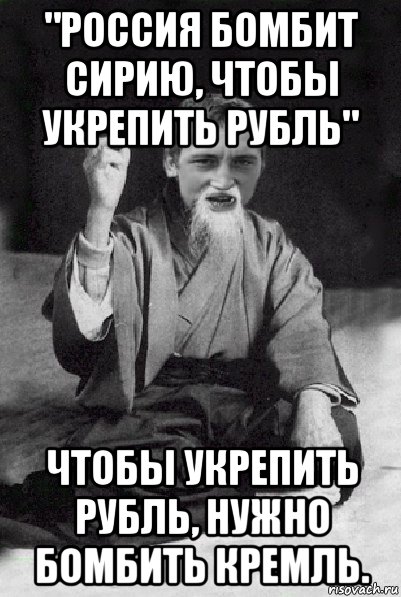 "РОССИЯ БОМБИТ СИРИЮ, ЧТОБЫ УКРЕПИТЬ РУБЛЬ"

ЧТОБЫ УКРЕПИТЬ РУБЛЬ, НУЖНО БОМБИТЬ КРЕМЛЬ.

risovach.ru